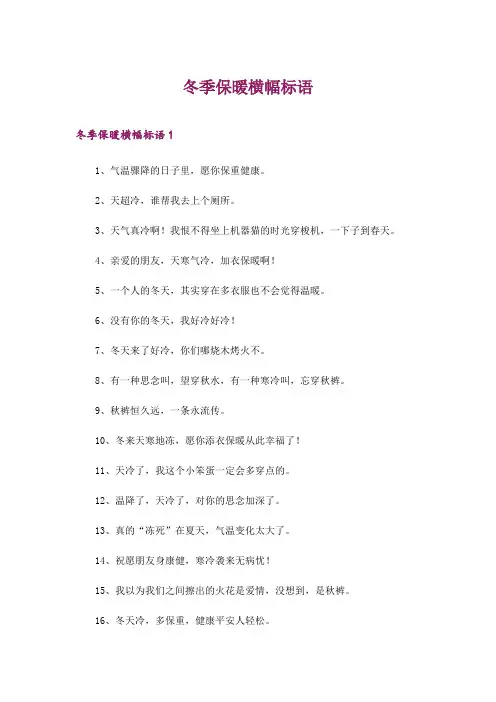 冬季保暖横幅标语

冬季保暖横幅标语 1

1、气温骤降的日子里，愿你保重健康。

2、天超冷，谁帮我去上个厕所。

3、天气真冷啊！我恨不得坐上机器猫的时光穿梭机，一下子到春天。

4、亲爱的朋友，天寒气冷，加衣保暖啊！

5、一个人的冬天，其实穿在多衣服也不会觉得温暖。

6、没有你的冬天，我好冷好冷！

7、冬天来了好冷，你们哪烧木烤火不。

8、有一种思念叫，望穿秋水，有一种寒冷叫，忘穿秋裤。

9、秋裤恒久远，一条永流传。

10、冬来天寒地冻，愿你添衣保暖从此幸福了！

11、天冷了，我这个小笨蛋一定会多穿点的。

12、温降了，天冷了，对你的思念加深了。

13、真的“冻死”在夏天，气温变化太大了。

14、祝愿朋友身康健，寒冷袭来无病忧！

15、我以为我们之间擦出的火花是爱情，没想到，是秋裤。

16、冬天冷，多保重，健康平安人轻松。